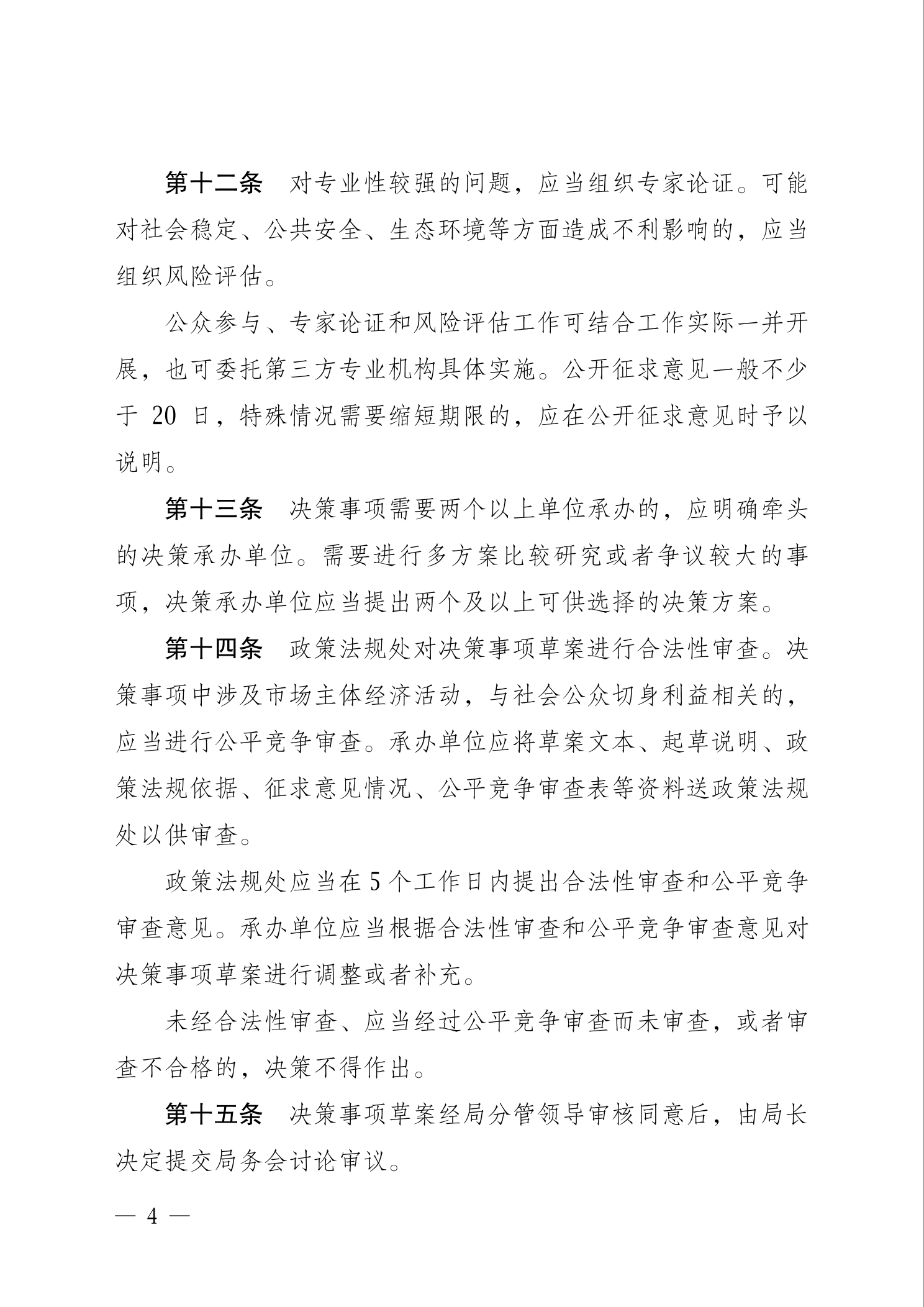 第十二条　对专业性较强的问题，应当组织专家论证。可能对社会稳定、公共安全、生态环境等方面造成不利影响的，应当组织风险评估。

公众参与、专家论证和风险评估工作可结合工作实际一并开展，也可委托第三方专业机构具体实施。公开征求意见一般不少于 20 日，特殊情况需要缩短期限的，应在公开征求意见时予以说明。

第十三条　决策事项需要两个以上单位承办的，应明确牵头的决策承办单位。需要进行多方案比较研究或者争议较大的事项，决策承办单位应当提出两个及以上可供选择的决策方案。

第十四条　政策法规处对决策事项草案进行合法性审查。决策事项中涉及市场主体经济活动，与社会公众切身利益相关的，应当进行公平竞争审查。承办单位应将草案文本、起草说明、政策法规依据、征求意见情况、公平竞争审查表等资料送政策法规处以供审查。

政策法规处应当在 5 个工作日内提出合法性审查和公平竞争审查意见。承办单位应当根据合法性审查和公平竞争审查意见对决策事项草案进行调整或者补充。

未经合法性审查、应当经过公平竞争审查而未审查，或者审查不合格的，决策不得作出。

第十五条　决策事项草案经局分管领导审核同意后，由局长决定提交局务会讨论审议。

— 4 —